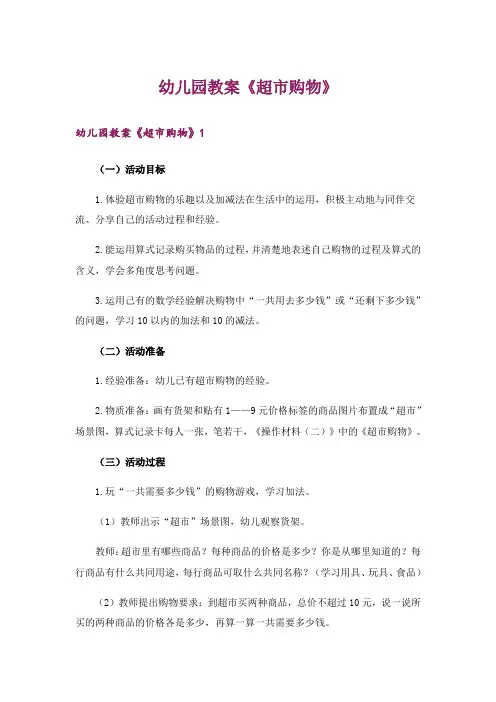 幼儿园教案《超市购物》

幼儿园教案《超市购物》1

（一）活动目标

1.体验超市购物的乐趣以及加减法在生活中的运用，积极主动地与同伴交流、分享自己的活动过程和经验。

2.能运用算式记录购买物品的过程，并清楚地表述自己购物的过程及算式的含义，学会多角度思考问题。

3.运用已有的数学经验解决购物中“一共用去多少钱”或“还剩下多少钱”的问题，学习10以内的加法和10的减法。

（二）活动准备

1.经验准备：幼儿已有超市购物的经验。

2.物质准备：画有货架和贴有1——9元价格标签的商品图片布置成“超市”场景图，算式记录卡每人一张，笔若干，《操作材料（二）》中的《超市购物》。

（三）活动过程

1.玩“一共需要多少钱”的购物游戏，学习加法。

（1）教师出示“超市”场景图，幼儿观察货架。

教师：超市里有哪些商品？每种商品的价格是多少？你是从哪里知道的？每行商品有什么共同用途，每行商品可取什么共同名称？（学习用具、玩具、食品）

（2）教师提出购物要求：到超市买两种商品，总价不超过10元，说一说所买的两种商品的价格各是多少，再算一算一共需要多少钱。